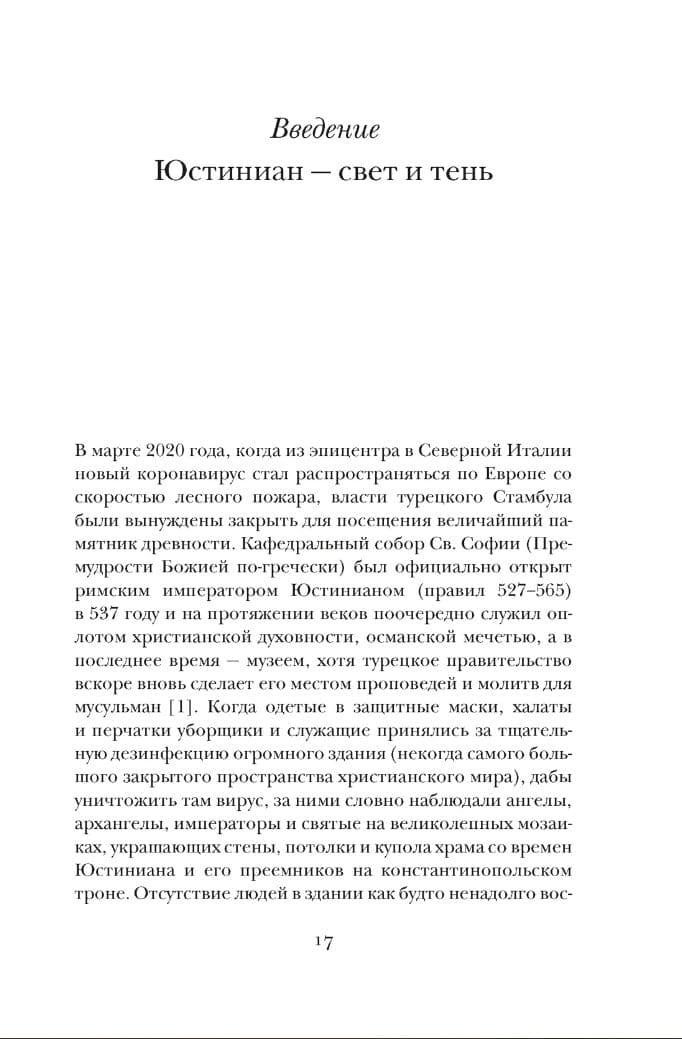 Введение

Юстиниан — свет и тень

В марте 2020 года, когда из эпицентра в Северной Италии новый коронавирус стал распространяться по Европе со скоростью лесного пожара, власти турецкого Стамбула были вынуждены закрыть для посещения величайший памятник древности. Кафедральный собор Св. Софии (Премудрости Божией по-гречески) был официально открыт римским императором Юстинианом (правил 527–565) в 537 году и на протяжении веков поочередно служил оплотом христианской духовности, османской мечетью, а в последнее время — музеем, хотя турецкое правительство вскоре вновь сделает его местом проповедей и молитв для мусульман [1]. Когда одетые в защитные маски, халаты и перчатки уборщики и служащие принялись за тщательную дезинфекцию огромного здания (некогда самого большого закрытого пространства христианского мира), дабы уничтожить там вирус, за ними словно наблюдали ангелы, архангелы, императоры и святые на великолепных мозаиках, украшающих стены, потолки и купола храма со времен Юстиниана и его преемников на константинопольском троне. Отсутствие людей в здании как будто ненадолго вос-

17